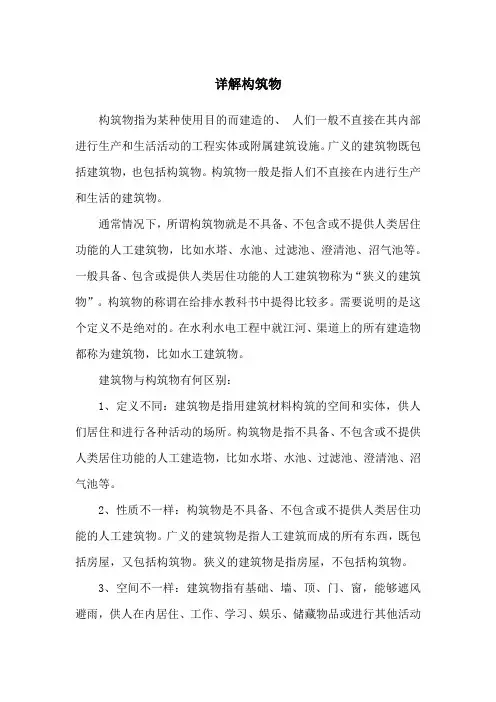 详解构筑物

构筑物指为某种使用目的而建造的、 人们一般不直接在其内部进行生产和生活活动的工程实体或附属建筑设施。广义的建筑物既包括建筑物，也包括构筑物。构筑物一般是指人们不直接在内进行生产和生活的建筑物。

通常情况下，所谓构筑物就是不具备、不包含或不提供人类居住功能的人工建筑物，比如水塔、水池、过滤池、澄清池、沼气池等。一般具备、包含或提供人类居住功能的人工建筑物称为“狭义的建筑物”。构筑物的称谓在给排水教科书中提得比较多。需要说明的是这个定义不是绝对的。在水利水电工程中就江河、渠道上的所有建造物都称为建筑物，比如水工建筑物。

建筑物与构筑物有何区别：

1、定义不同：建筑物是指用建筑材料构筑的空间和实体，供人们居住和进行各种活动的场所。构筑物是指不具备、不包含或不提供人类居住功能的人工建造物，比如水塔、水池、过滤池、澄清池、沼气池等。

2、性质不一样：构筑物是不具备、不包含或不提供人类居住功能的人工建筑物。广义的建筑物是指人工建筑而成的所有东西，既包括房屋，又包括构筑物。狭义的建筑物是指房屋，不包括构筑物。

3、空间不一样：建筑物指有基础、墙、顶、门、窗，能够遮风避雨，供人在内居住、工作、学习、娱乐、储藏物品或进行其他活动